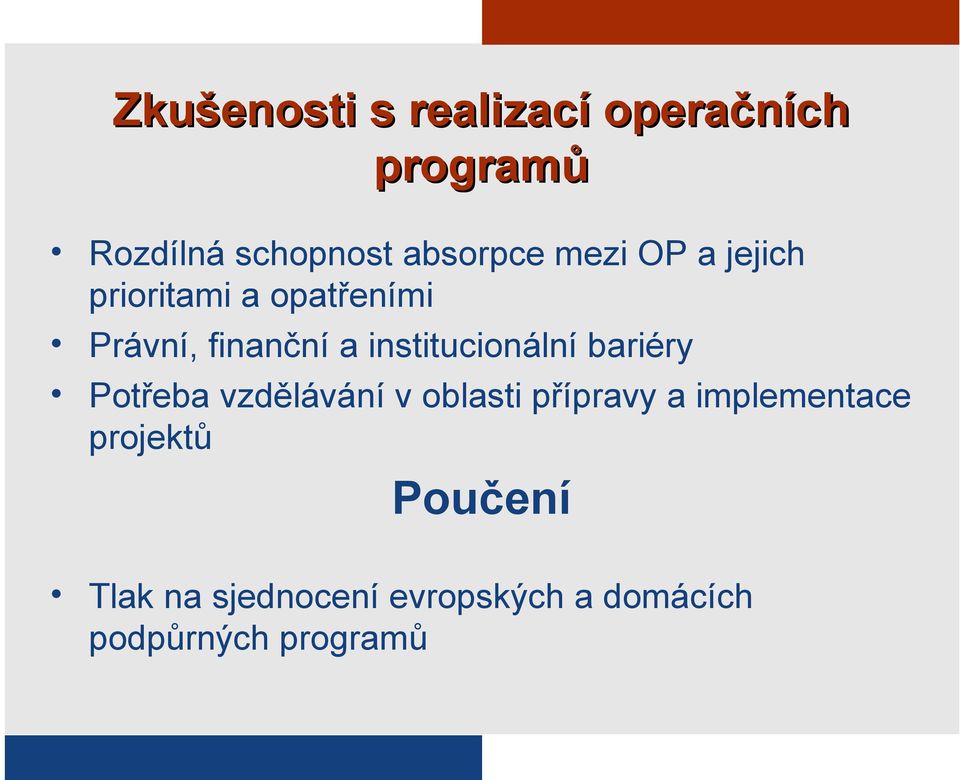 Zkušenosti s realizací operačních programů

• Rozdílná schopnost absorpce mezi OP a jejich prioritami a opatřeními
• Právní, finanční a institucionální bariéry
• Potřeba vzdělávání v oblasti přípravy a implementace projektů

Poučení

• Tlak na sjednocení evropských a domácích podpůrných programů